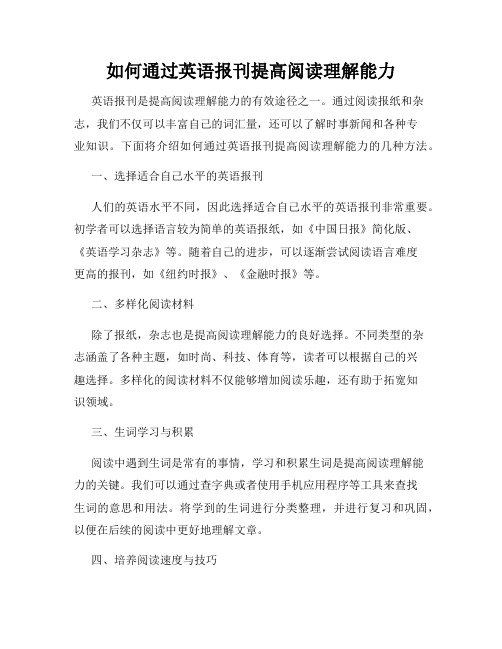 如何通过英语报刊提高阅读理解能力

英语报刊是提高阅读理解能力的有效途径之一。通过阅读报纸和杂志，我们不仅可以丰富自己的词汇量，还可以了解时事新闻和各种专业知识。下面将介绍如何通过英语报刊提高阅读理解能力的几种方法。

一、选择适合自己水平的英语报刊

人们的英语水平不同，因此选择适合自己水平的英语报刊非常重要。初学者可以选择语言较为简单的英语报纸，如《中国日报》简化版、《英语学习杂志》等。随着自己的进步，可以逐渐尝试阅读语言难度更高的报刊，如《纽约时报》、《金融时报》等。

二、多样化阅读材料

除了报纸，杂志也是提高阅读理解能力的良好选择。不同类型的杂志涵盖了各种主题，如时尚、科技、体育等，读者可以根据自己的兴趣选择。多样化的阅读材料不仅能够增加阅读乐趣，还有助于拓宽知识领域。

三、生词学习与积累

阅读中遇到生词是常有的事情，学习和积累生词是提高阅读理解能力的关键。我们可以通过查字典或者使用手机应用程序等工具来查找生词的意思和用法。将学到的生词进行分类整理，并进行复习和巩固，以便在后续的阅读中更好地理解文章。

四、培养阅读速度与技巧